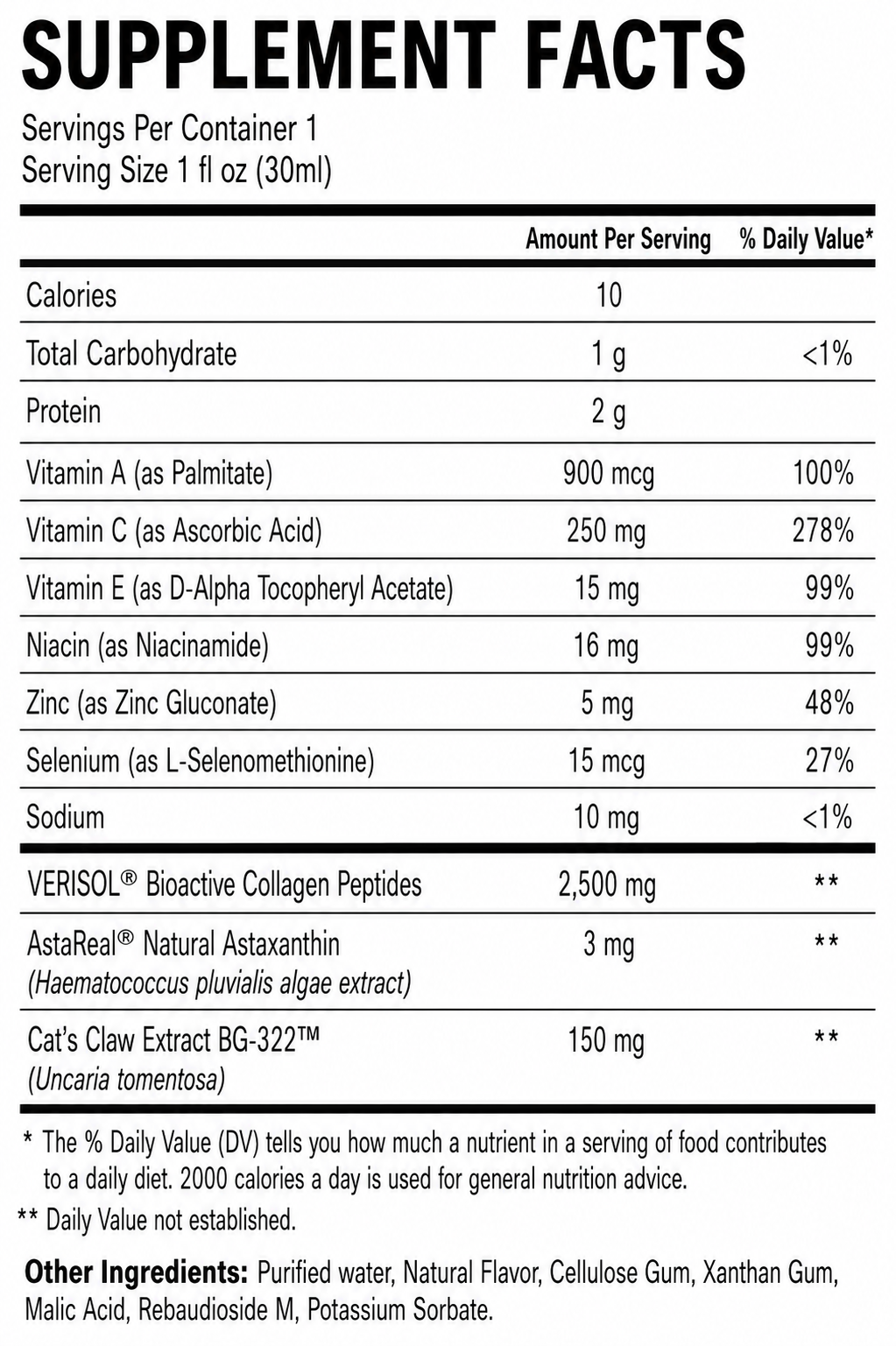 SUPPLEMENT FACTS

Servings Per Container 1
Serving Size 1 fl oz (30ml)

| | Amount Per Serving | % Daily Value* |
|---|---|---|
| Calories | 10 | |
| Total Carbohydrate | 1 g | <1% |
| Protein | 2 g | |
| Vitamin A (as Palmitate) | 900 mcg | 100% |
| Vitamin C (as Ascorbic Acid) | 250 mg | 278% |
| Vitamin E (as D-Alpha Tocopheryl Acetate) | 15 mg | 99% |
| Niacin (as Niacinamide) | 16 mg | 99% |
| Zinc (as Zinc Gluconate) | 5 mg | 48% |
| Selenium (as L-Selenomethionine) | 15 mcg | 27% |
| Sodium | 10 mg | <1% |
| VERISOL® Bioactive Collagen Peptides | 2,500 mg | ** |
| AstaReal® Natural Astaxanthin (Haematococcus pluvialis algae extract) | 3 mg | ** |
| Cat's Claw Extract BG-322™ (Uncaria tomentosa) | 150 mg | ** |

* The % Daily Value (DV) tells you how much a nutrient in a serving of food contributes to a daily diet. 2000 calories a day is used for general nutrition advice.

** Daily Value not established.

Other Ingredients: Purified water, Natural Flavor, Cellulose Gum, Xanthan Gum, Malic Acid, Rebaudioside M, Potassium Sorbate.